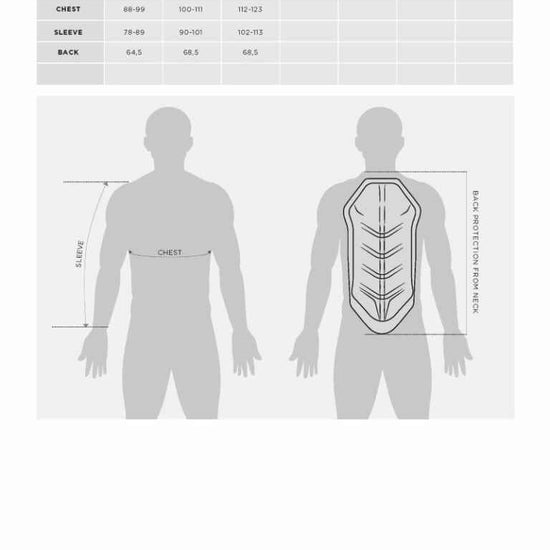 | CHEST | 88-99 | 100-111 | 112-123 | | | | |
|---|---|---|---|---|---|---|---|
| SLEEVE | 78-89 | 90-101 | 102-113 | | | | |
| BACK | 64,5 | 68,5 | 68,5 | | | | |
| | | | | | | | |

SLEEVE

CHEST

BACK PROTECTION FROM NECK